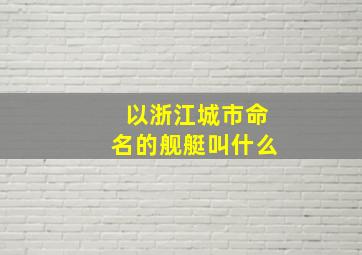 以浙江城市命名的舰艇叫什么